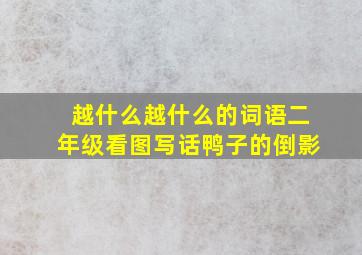 越什么越什么的词语二年级看图写话鸭子的倒影